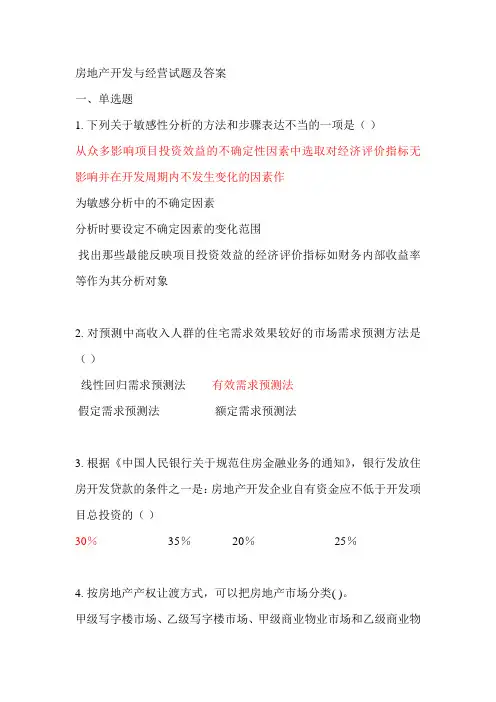 房地产开发与经营试题及答案

一、单选题

1. 下列关于敏感性分析的方法和步骤表达不当的一项是（ ）

从众多影响项目投资效益的不确定性因素中选取对经济评价指标无影响并在开发周期内不发生变化的因素作

为敏感分析中的不确定因素

分析时要设定不确定因素的变化范围

找出那些最能反映项目投资效益的经济评价指标如财务内部收益率等作为其分析对象

2. 对预测中高收入人群的住宅需求效果较好的市场需求预测方法是（ ）

线性回归需求预测法　　有效需求预测法

假定需求预测法　　额定需求预测法

3. 根据《中国人民银行关于规范住房金融业务的通知》，银行发放住房开发贷款的条件之一是：房地产开发企业自有资金应不低于开发项目总投资的（ ）

30%　　35%　　20%　　25%

4. 按房地产产权让渡方式，可以把房地产市场分类( )。

甲级写字楼市场、乙级写字楼市场、甲级商业物业市场和乙级商业物